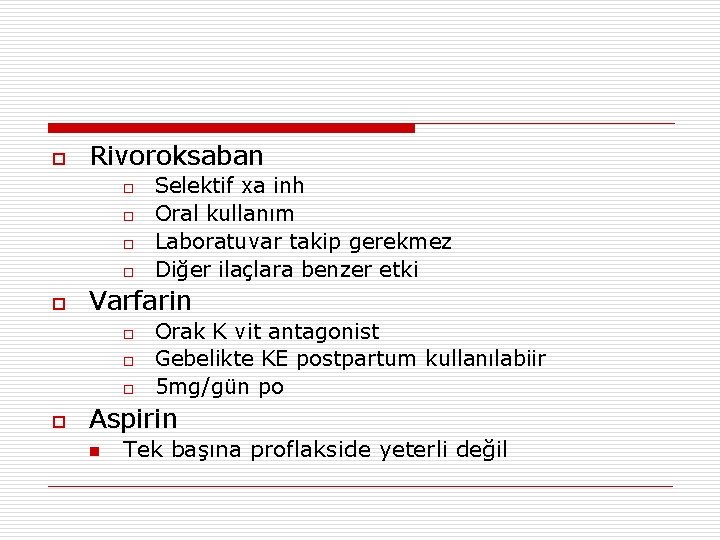 Rivoroksaban

Selektif xa inh

Oral kullanım

Laboratuvar takip gerekmez

Diğer ilaçlara benzer etki

Varfarin

Orak K vit antagonist

Gebelikte KE postpartum kullanılabiir

5mg/gün po

Aspirin

Tek başına proflakside yeterli değil